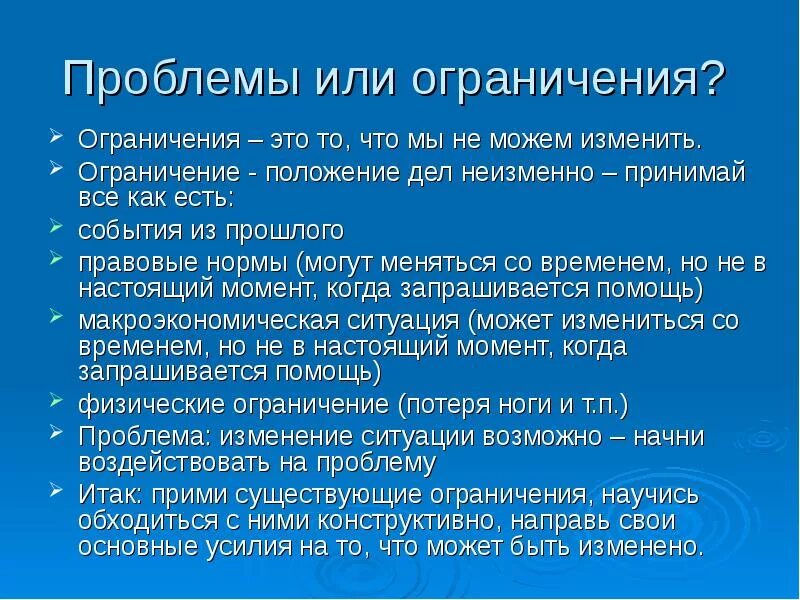 Проблемы или ограничения?

➢ Ограничения – это то, что мы не можем изменить.
➢ Ограничение - положение дел неизменно – принимай все как есть:
➢ события из прошлого
➢ правовые нормы (могут меняться со временем, но не в настоящий момент, когда запрашивается помощь)
➢ макроэкономическая ситуация (может измениться со временем, но не в настоящий момент, когда запрашивается помощь)
➢ физические ограничение (потеря ноги и т.п.)
➢ Проблема: изменение ситуации возможно – начни воздействовать на проблему
➢ Итак: прими существующие ограничения, научись обходиться с ними конструктивно, направь свои основные усилия на то, что может быть изменено.